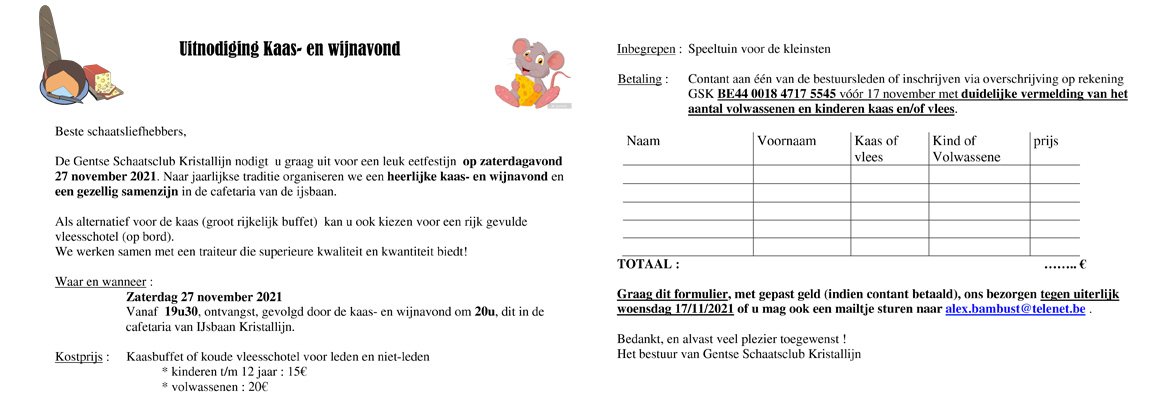 Uitnodiging Kaas- en wijnavond

Beste schaatsliefhebbers,

De Gentse Schaatsclub Kristallijn nodigt u graag uit voor een leuk eetfestijn op zaterdagavond 27 november 2021. Naar jaarlijkse traditie organiseren we een heerlijke kaas- en wijnavond en een gezellig samenzijn in de cafetaria van de ijsbaan.

Als alternatief voor de kaas (groot rijkelijk buffet) kan u ook kiezen voor een rijk gevulde vleesschotel (op bord).
We werken samen met een traiteur die superieure kwaliteit en kwantiteit biedt!

Waar en wanneer :
Zaterdag 27 november 2021
Vanaf 19u30, ontvangst, gevolgd door de kaas- en wijnavond om 20u, dit in de cafetaria van IJsbaan Kristallijn.

Kostprijs : Kaasbuffet of koude vleesschotel voor leden en niet-leden
* kinderen t/m 12 jaar : 15€
* volwassenen : 20€

Inbegrepen : Speeltuin voor de kleinsten

Betaling : Contant aan één van de bestuursleden of inschrijven via overschrijving op rekening GSK BE44 0018 4717 5545 vóór 17 november met duidelijke vermelding van het aantal volwassenen en kinderen kaas en/of vlees.

| Naam | Voornaam | Kaas of vlees | Kind of Volwassene | prijs |
|---|---|---|---|---|
| | | | | |
| | | | | |
| | | | | |
| | | | | |
| | | | | |

TOTAAL : …….. €

Graag dit formulier, met gepast geld (indien contant betaald), ons bezorgen tegen uiterlijk woensdag 17/11/2021 of u mag ook een mailtje sturen naar alex.bambust@telenet.be .

Bedankt, en alvast veel plezier toegewenst !
Het bestuur van Gentse Schaatsclub Kristallijn